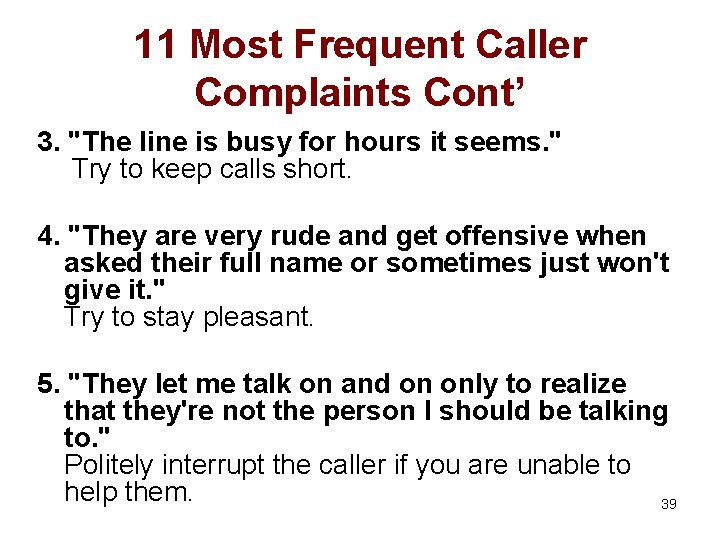 11 Most Frequent Caller Complaints Cont’

3. "The line is busy for hours it seems."
Try to keep calls short.

4. "They are very rude and get offensive when asked their full name or sometimes just won't give it."
Try to stay pleasant.

5. "They let me talk on and on only to realize that they're not the person I should be talking to."
Politely interrupt the caller if you are unable to help them.

39